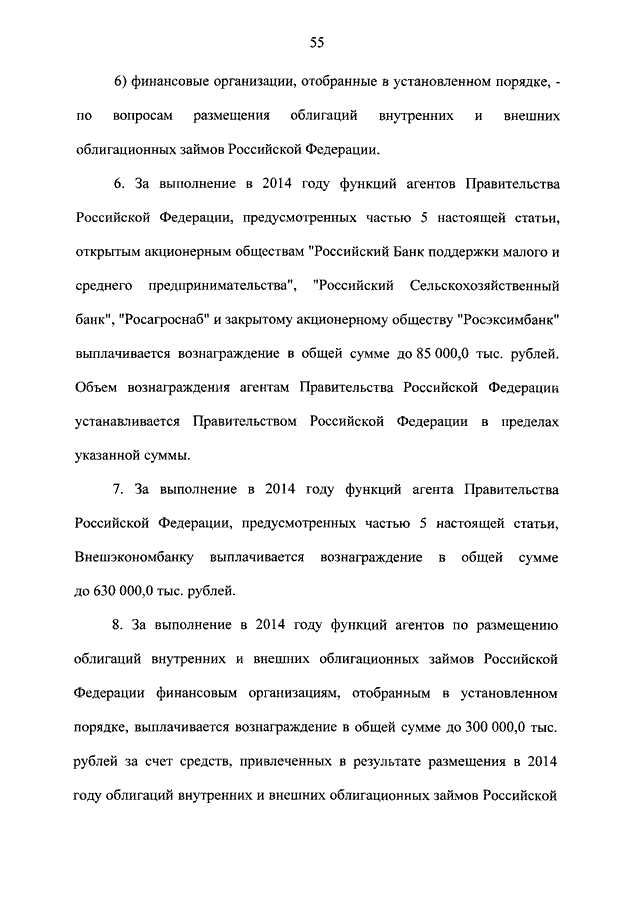 55

6) финансовые организации, отобранные в установленном порядке, - по вопросам размещения облигаций внутренних и внешних облигационных займов Российской Федерации.

6. За выполнение в 2014 году функций агентов Правительства Российской Федерации, предусмотренных частью 5 настоящей статьи, открытым акционерным обществам "Российский Банк поддержки малого и среднего предпринимательства", "Российский Сельскохозяйственный банк", "Росагроснаб" и закрытому акционерному обществу "Росэксимбанк" выплачивается вознаграждение в общей сумме до 85 000,0 тыс. рублей. Объем вознаграждения агентам Правительства Российской Федерации устанавливается Правительством Российской Федерации в пределах указанной суммы.

7. За выполнение в 2014 году функций агента Правительства Российской Федерации, предусмотренных частью 5 настоящей статьи, Внешэкономбанку выплачивается вознаграждение в общей сумме до 630 000,0 тыс. рублей.

8. За выполнение в 2014 году функций агентов по размещению облигаций внутренних и внешних облигационных займов Российской Федерации финансовым организациям, отобранным в установленном порядке, выплачивается вознаграждение в общей сумме до 300 000,0 тыс. рублей за счет средств, привлеченных в результате размещения в 2014 году облигаций внутренних и внешних облигационных займов Российской